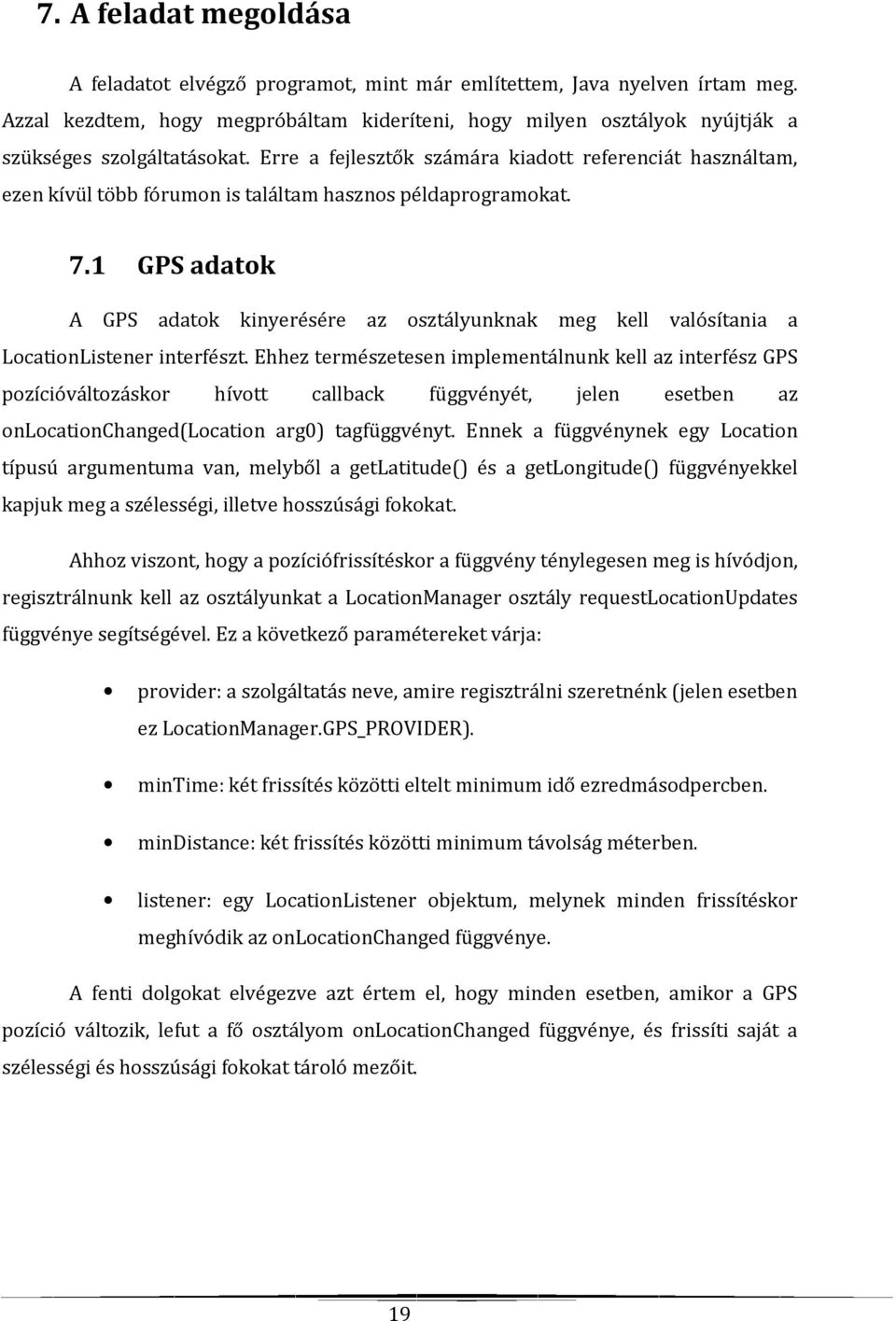 7. A feladat megoldása

A feladatot elvégző programot, mint már említettem, Java nyelven írtam meg. Azzal kezdtem, hogy megpróbáltam kideríteni, hogy milyen osztályok nyújtják a szükséges szolgáltatásokat. Erre a fejlesztők számára kiadott referenciát használtam, ezen kívül több fórumon is találtam hasznos példaprogramokat.

7.1 GPS adatok

A GPS adatok kinyerésére az osztályunknak meg kell valósítania a LocationListener interfészt. Ehhez természetesen implementálnunk kell az interfész GPS pozícióváltozáskor hívott callback függvényét, jelen esetben az onLocationChanged(Location arg0) tagfüggvényt. Ennek a függvénynek egy Location típusú argumentuma van, melyből a getLatitude() és a getLongitude() függvényekkel kapjuk meg a szélességi, illetve hosszúsági fokokat.

Ahhoz viszont, hogy a pozíciófrissítéskor a függvény ténylegesen meg is hívódjon, regisztrálnunk kell az osztályunkat a LocationManager osztály requestLocationUpdates függvénye segítségével. Ez a következő paramétereket várja:

• provider: a szolgáltatás neve, amire regisztrálni szeretnénk (jelen esetben ez LocationManager.GPS_PROVIDER).

• minTime: két frissítés közötti eltelt minimum idő ezredmásodpercben.

• minDistance: két frissítés közötti minimum távolság méterben.

• listener: egy LocationListener objektum, melynek minden frissítéskor meghívódik az onLocationChanged függvénye.

A fenti dolgokat elvégezve azt értem el, hogy minden esetben, amikor a GPS pozíció változik, lefut a fő osztályom onLocationChanged függvénye, és frissíti saját a szélességi és hosszúsági fokokat tároló mezőit.

19